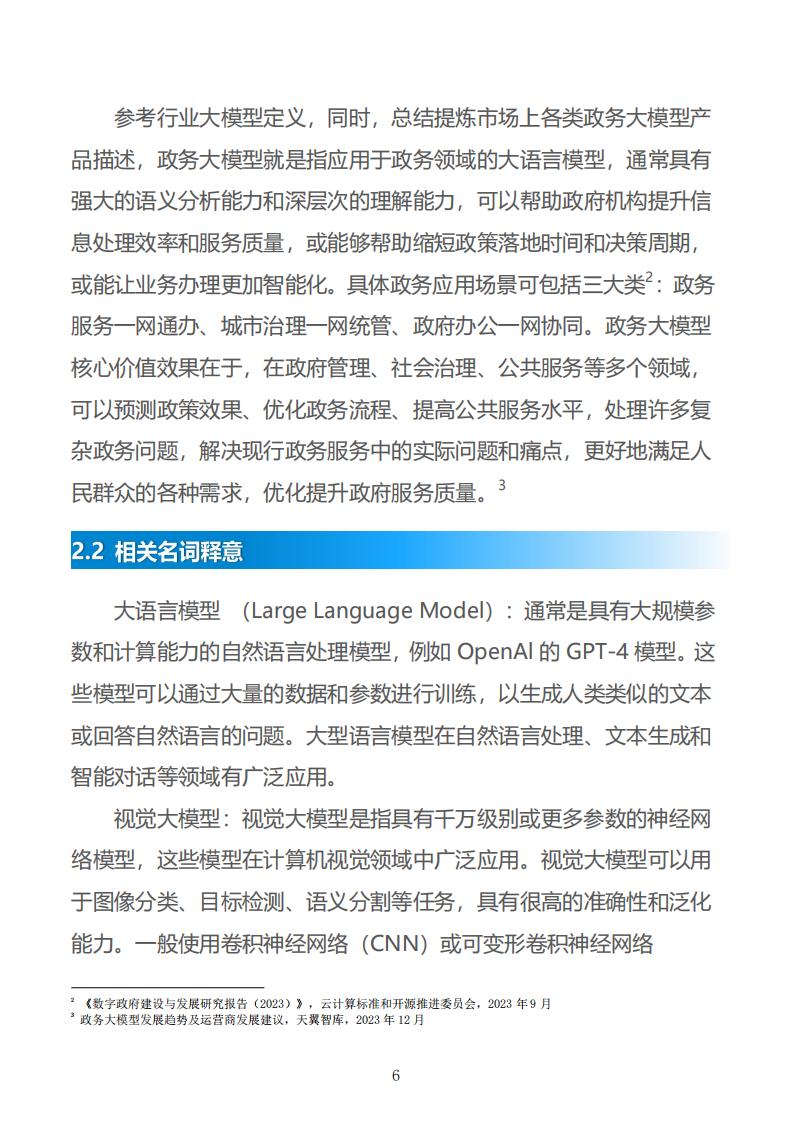 参考行业大模型定义，同时，总结提炼市场上各类政务大模型产品描述，政务大模型就是指应用于政务领域的大语言模型，通常具有强大的语义分析能力和深层次的理解能力，可以帮助政府机构提升信息处理效率和服务质量，或能够帮助缩短政策落地时间和决策周期，或能让业务办理更加智能化。具体政务应用场景可包括三大类$^2$：政务服务一网通办、城市治理一网统管、政府办公一网协同。政务大模型核心价值效果在于，在政府管理、社会治理、公共服务等多个领域，可以预测政策效果、优化政务流程、提高公共服务水平，处理许多复杂政务问题，解决现行政务服务中的实际问题和痛点，更好地满足人民群众的各种需求，优化提升政府服务质量。$^3$

2.2 相关名词释意

大语言模型 （Large Language Model）：通常是具有大规模参数和计算能力的自然语言处理模型，例如 OpenAI 的 GPT-4 模型。这些模型可以通过大量的数据和参数进行训练，以生成人类类似的文本或回答自然语言的问题。大型语言模型在自然语言处理、文本生成和智能对话等领域有广泛应用。

视觉大模型：视觉大模型是指具有千万级别或更多参数的神经网络模型，这些模型在计算机视觉领域中广泛应用。视觉大模型可以用于图像分类、目标检测、语义分割等任务，具有很高的准确性和泛化能力。一般使用卷积神经网络（CNN）或可变形卷积神经网络

$^2$ 《数字政府建设与发展研究报告（2023）》，云计算标准和开源推进委员会，2023 年 9 月
$^3$ 政务大模型发展趋势及运营商发展建议，天翼智库，2023 年 12 月

6